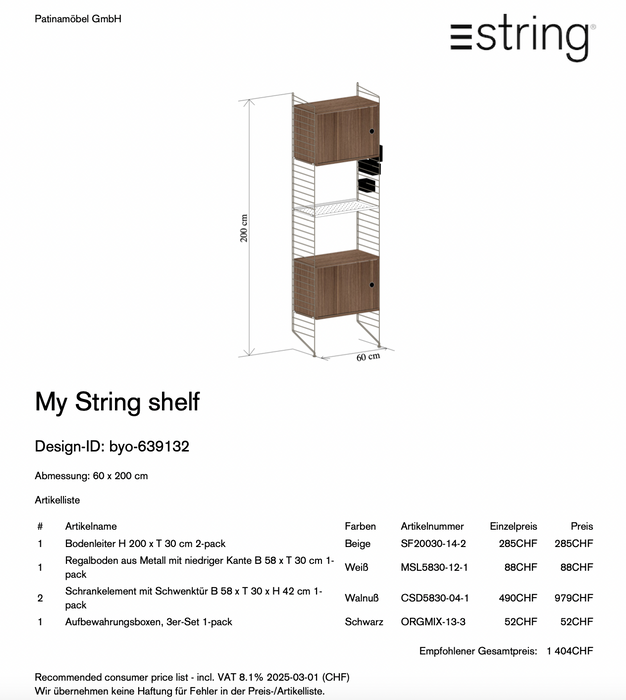 Patinamöbel GmbH

string®

200 cm

60 cm

My String shelf

Design-ID: byo-639132

Abmessung: 60 x 200 cm

Artikelliste

| # | Artikelname | Farben | Artikelnummer | Einzelpreis | Preis |
|---|---|---|---|---|---|
| 1 | Bodenleiter H 200 x T 30 cm 2-pack | Beige | SF20030-14-2 | 285CHF | 285CHF |
| 1 | Regalboden aus Metall mit niedriger Kante B 58 x T 30 cm 1-pack | Weiß | MSL5830-12-1 | 88CHF | 88CHF |
| 2 | Schrankelement mit Schwenktür B 58 x T 30 x H 42 cm 1-pack | Walnuß | CSD5830-04-1 | 490CHF | 979CHF |
| 1 | Aufbewahrungsboxen, 3er-Set 1-pack | Schwarz | ORGMIX-13-3 | 52CHF | 52CHF |

Empfohlener Gesamtpreis: 1 404CHF

Recommended consumer price list - incl. VAT 8.1% 2025-03-01 (CHF)
Wir übernehmen keine Haftung für Fehler in der Preis-/Artikelliste.